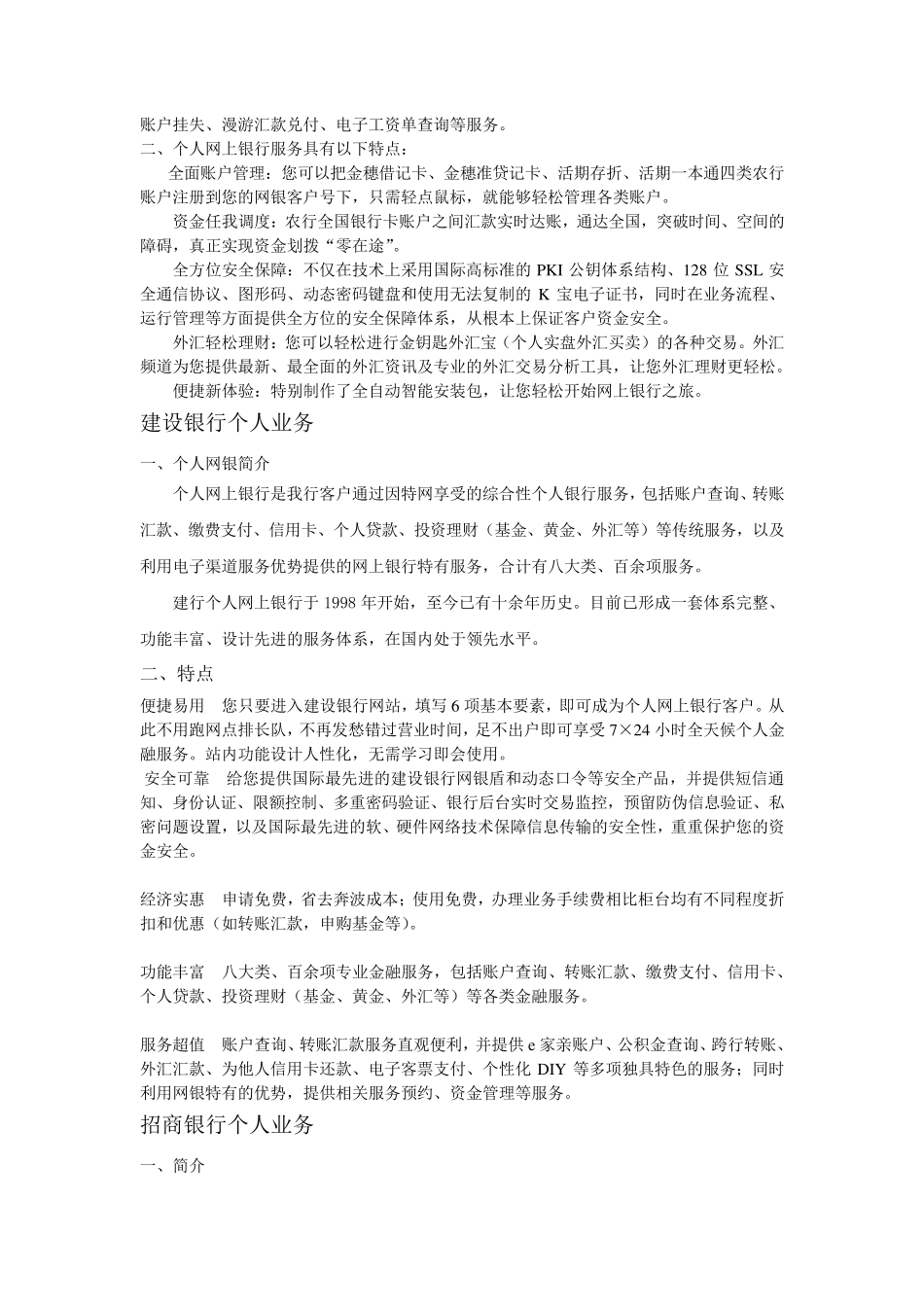 账户挂失、漫游汇款兑付、电子工资单查询等服务。
二、个人网上银行服务具有以下特点：

全面账户管理：您可以把金穗借记卡、金穗准贷记卡、活期存折、活期一本通四类农行账户注册到您的网银客户号下，只需轻点鼠标，就能够轻松管理各类账户。

资金任我调度：农行全国银行卡账户之间汇款实时达账，通达全国，突破时间、空间的障碍，真正实现资金划拨“零在途”。

全方位安全保障：不仅在技术上采用国际高标准的 PKI 公钥体系结构、128 位 SSL 安全通信协议、图形码、动态密码键盘和使用无法复制的 K 宝电子证书，同时在业务流程、运行管理等方面提供全方位的安全保障体系，从根本上保证客户资金安全。

外汇轻松理财：您可以轻松进行金钥匙外汇宝（个人实盘外汇买卖）的各种交易。外汇频道为您提供最新、最全面的外汇资讯及专业的外汇交易分析工具，让您外汇理财更轻松。

便捷新体验：特别制作了全自动智能安装包，让您轻松开始网上银行之旅。

建设银行个人业务

一、个人网银简介

个人网上银行是我行客户通过因特网享受的综合性个人银行服务，包括账户查询、转账汇款、缴费支付、信用卡、个人贷款、投资理财（基金、黄金、外汇等）等传统服务，以及利用电子渠道服务优势提供的网上银行特有服务，合计有八大类、百余项服务。

建行个人网上银行于 1998 年开始，至今已有十余年历史。目前已形成一套体系完整、功能丰富、设计先进的服务体系，在国内处于领先水平。

二、特点

便捷易用　您只要进入建设银行网站，填写 6 项基本要素，即可成为个人网上银行客户。从此不用跑网点排长队，不再发愁错过营业时间，足不出户即可享受 7×24 小时全天候个人金融服务。站内功能设计人性化，无需学习即会使用。

安全可靠　给您提供国际最先进的建设银行网银盾和动态口令等安全产品，并提供短信通知、身份认证、限额控制、多重密码验证、银行后台实时交易监控，预留防伪信息验证、私密问题设置，以及国际最先进的软、硬件网络技术保障信息传输的安全性，重重保护您的资金安全。

经济实惠　申请免费，省去奔波成本；使用免费，办理业务手续费相比柜台均有不同程度折扣和优惠（如转账汇款，申购基金等）。

功能丰富　八大类、百余项专业金融服务，包括账户查询、转账汇款、缴费支付、信用卡、个人贷款、投资理财（基金、黄金、外汇等）等各类金融服务。

服务超值　账户查询、转账汇款服务直观便利，并提供 e 家亲账户、公积金查询、跨行转账、外汇汇款、为他人信用卡还款、电子客票支付、个性化 DIY 等多项独具特色的服务；同时利用网银特有的优势，提供相关服务预约、资金管理等服务。

招商银行个人业务

一、简介